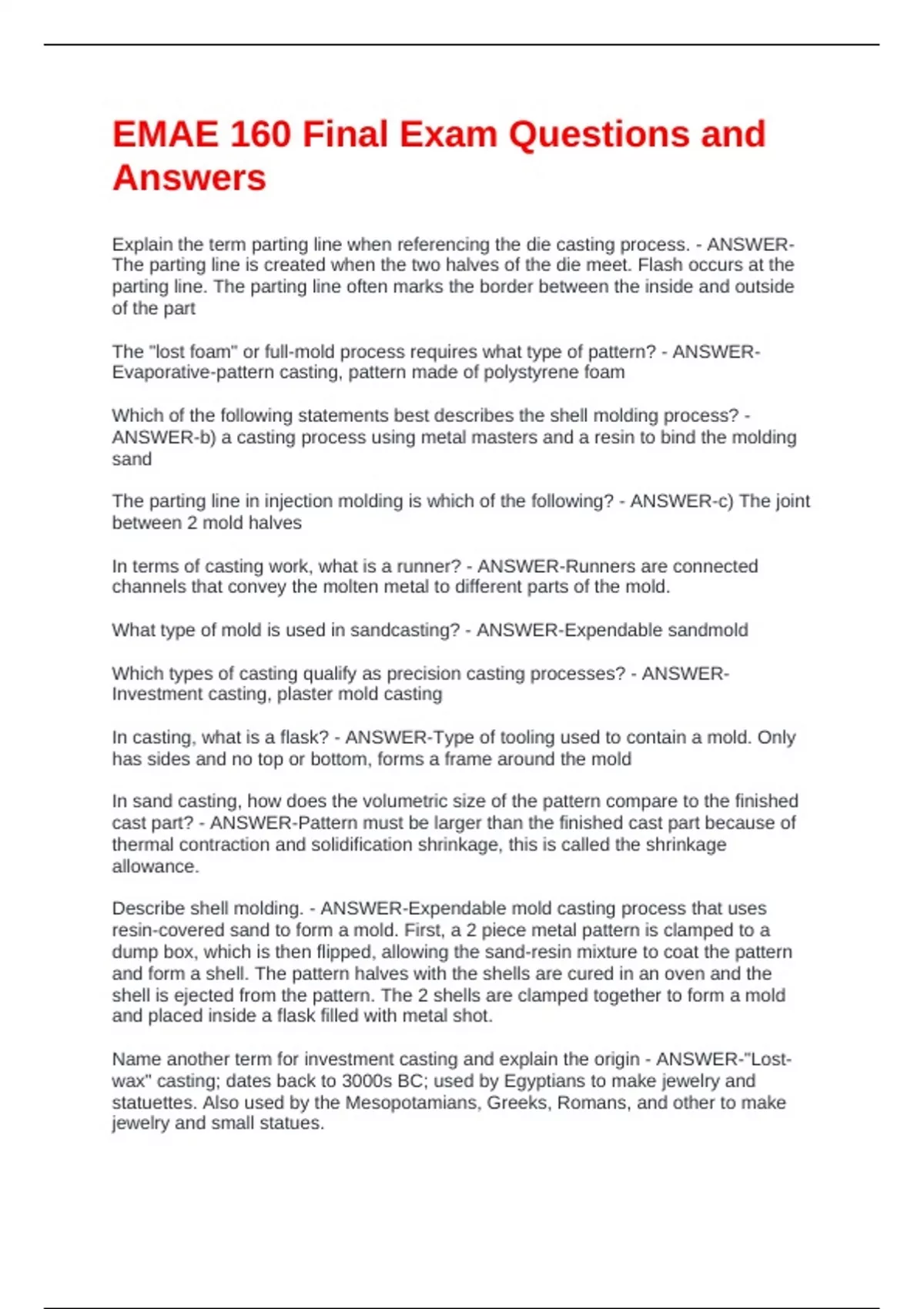 EMAE 160 Final Exam Questions and Answers

Explain the term parting line when referencing the die casting process. - ANSWER-The parting line is created when the two halves of the die meet. Flash occurs at the parting line. The parting line often marks the border between the inside and outside of the part

The "lost foam" or full-mold process requires what type of pattern? - ANSWER-Evaporative-pattern casting, pattern made of polystyrene foam

Which of the following statements best describes the shell molding process? - ANSWER-b) a casting process using metal masters and a resin to bind the molding sand

The parting line in injection molding is which of the following? - ANSWER-c) The joint between 2 mold halves

In terms of casting work, what is a runner? - ANSWER-Runners are connected channels that convey the molten metal to different parts of the mold.

What type of mold is used in sandcasting? - ANSWER-Expendable sandmold

Which types of casting qualify as precision casting processes? - ANSWER-Investment casting, plaster mold casting

In casting, what is a flask? - ANSWER-Type of tooling used to contain a mold. Only has sides and no top or bottom, forms a frame around the mold

In sand casting, how does the volumetric size of the pattern compare to the finished cast part? - ANSWER-Pattern must be larger than the finished cast part because of thermal contraction and solidification shrinkage, this is called the shrinkage allowance.

Describe shell molding. - ANSWER-Expendable mold casting process that uses resin-covered sand to form a mold. First, a 2 piece metal pattern is clamped to a dump box, which is then flipped, allowing the sand-resin mixture to coat the pattern and form a shell. The pattern halves with the shells are cured in an oven and the shell is ejected from the pattern. The 2 shells are clamped together to form a mold and placed inside a flask filled with metal shot.

Name another term for investment casting and explain the origin - ANSWER-"Lost-wax" casting; dates back to 3000s BC; used by Egyptians to make jewelry and statuettes. Also used by the Mesopotamians, Greeks, Romans, and other to make jewelry and small statues.